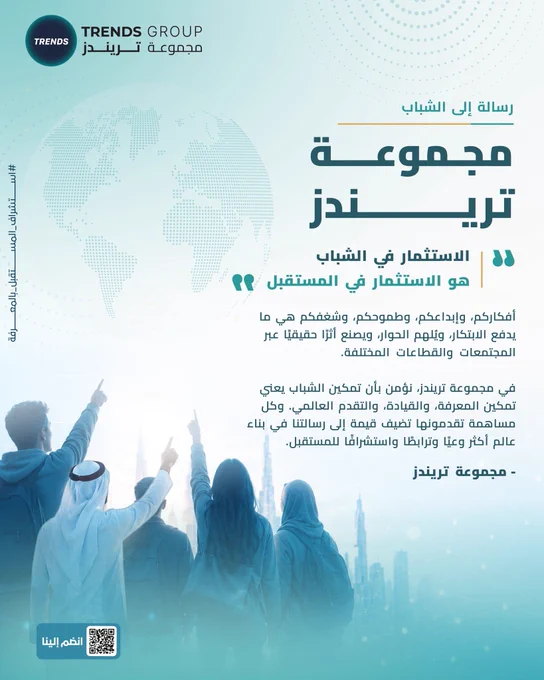 TRENDS
TRENDS GROUP
مجموعة تريندز

رسالة إلى الشباب

مجموعة
تريندز

الاستثمار في الشباب
هو الاستثمار في المستقبل

أفكاركم، وإبداعكم، وطموحكم، وشغفكم هي ما يدفع الابتكار، ويُلهم الحوار، ويصنع أثرًا حقيقيًا عبر المجتمعات والقطاعات المختلفة.

في مجموعة تريندز، نؤمن بأن تمكين الشباب يعني تمكين المعرفة، والقيادة، والتقدم العالمي. وكل مساهمة تقدمونها تضيف قيمة إلى رسالتنا في بناء عالم أكثر وعيًا وترابطًا واستشرافًا للمستقبل.

- مجموعة تريندز

#استشراف_المستقبل_بالمعرفة

انضم إلينا